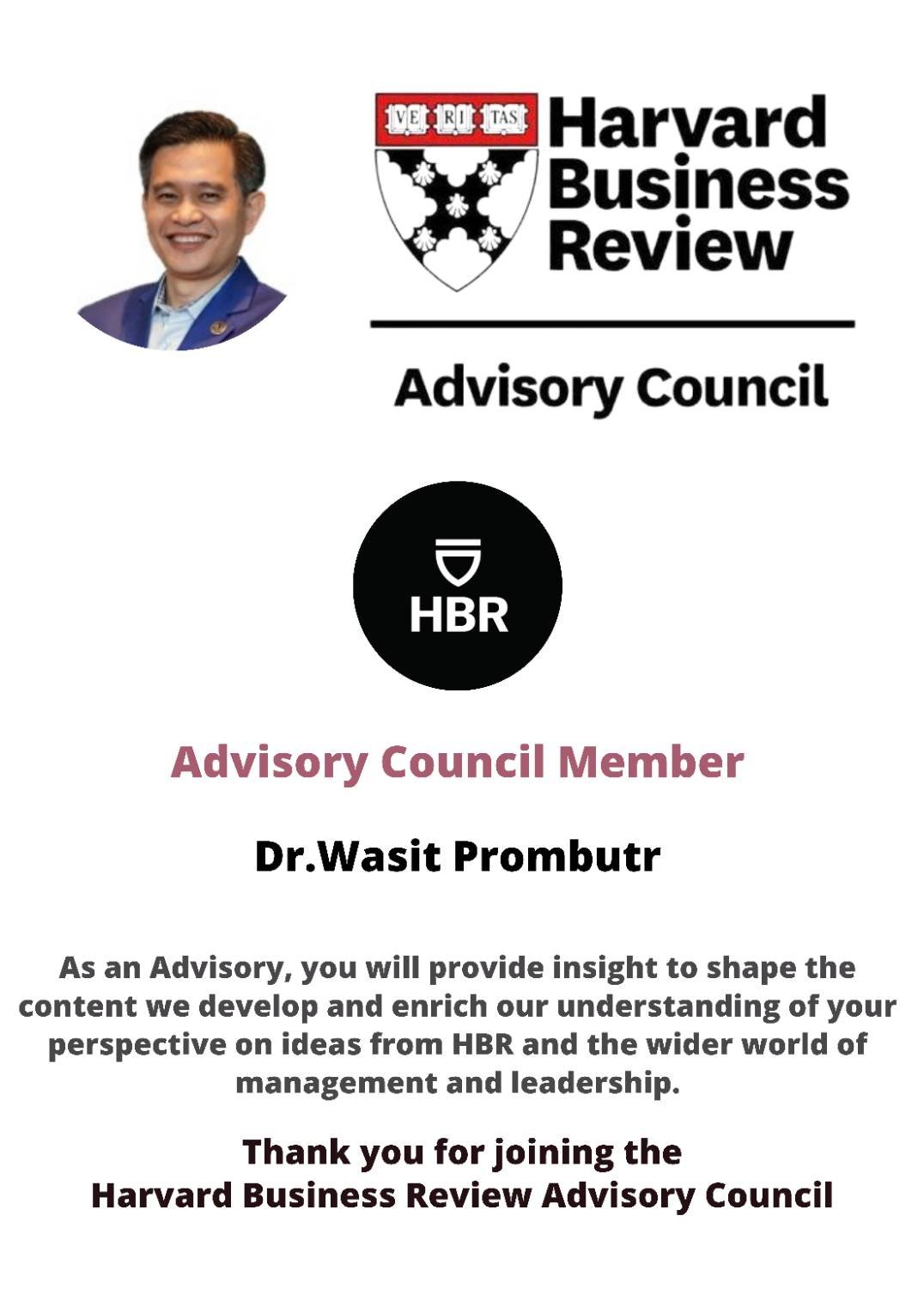 VE RI TAS

Harvard
Business
Review

Advisory Council

HBR

Advisory Council Member

Dr.Wasit Prombutr

As an Advisory, you will provide insight to shape the content we develop and enrich our understanding of your perspective on ideas from HBR and the wider world of management and leadership.

Thank you for joining the
Harvard Business Review Advisory Council